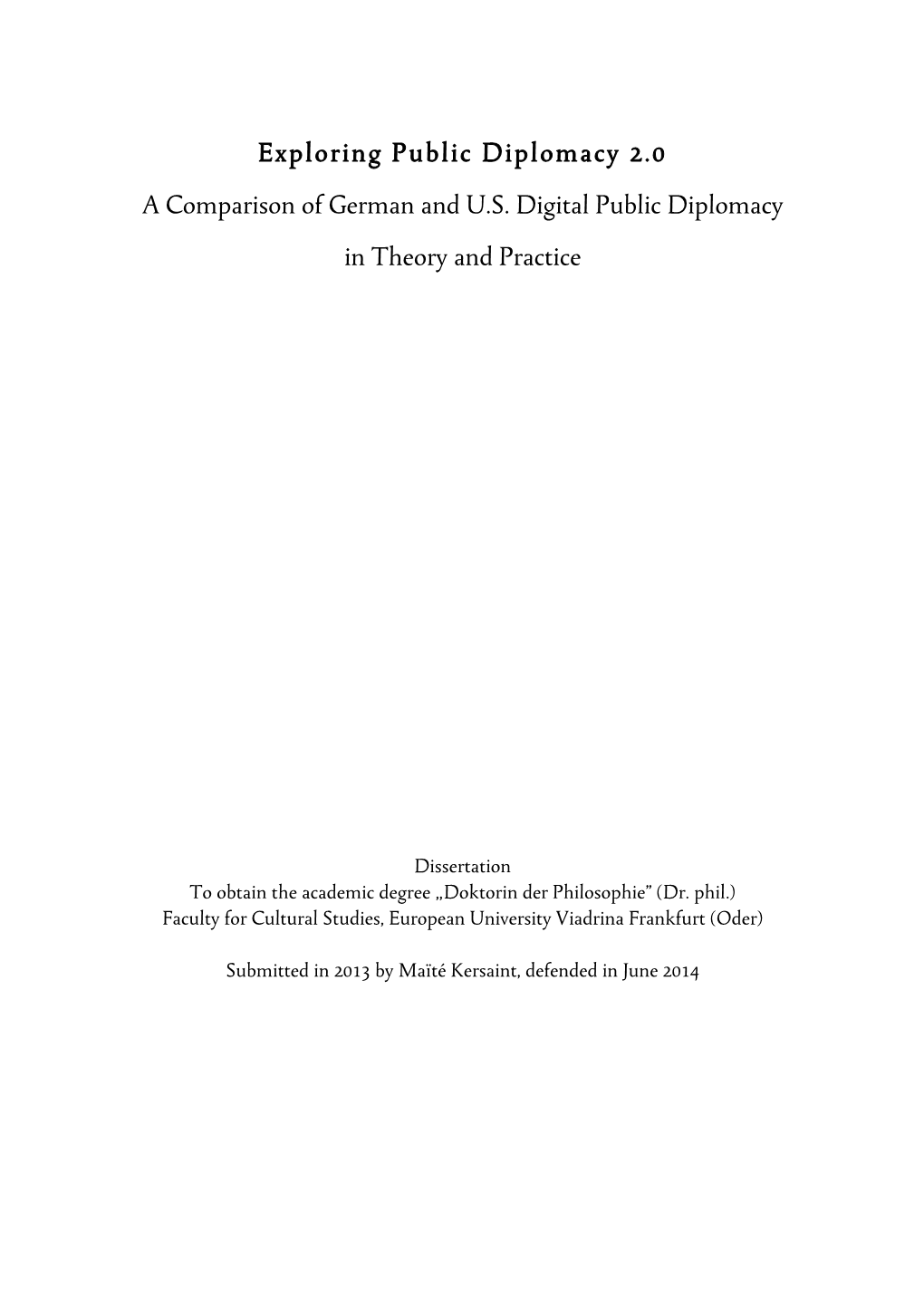 Exploring Public Diplomacy 2.0

A Comparison of German and U.S. Digital Public Diplomacy in Theory and Practice

Dissertation
To obtain the academic degree „Doktorin der Philosophie” (Dr. phil.)
Faculty for Cultural Studies, European University Viadrina Frankfurt (Oder)

Submitted in 2013 by Maïté Kersaint, defended in June 2014